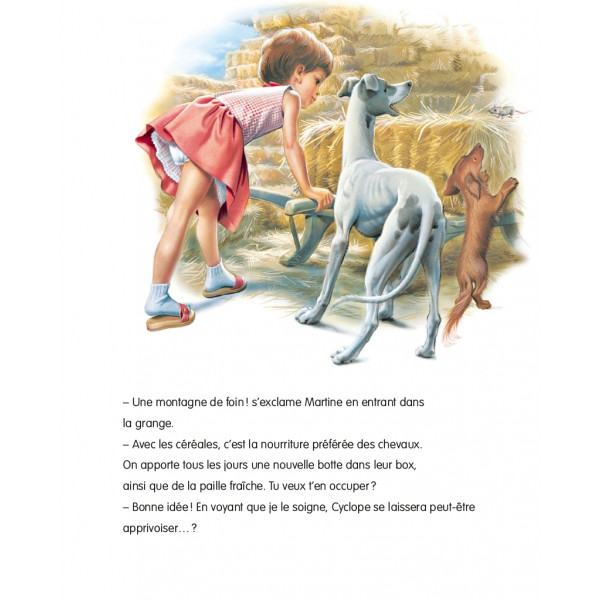 – Une montagne de foin ! s'exclame Martine en entrant dans la grange.

– Avec les céréales, c'est la nourriture préférée des chevaux. On apporte tous les jours une nouvelle botte dans leur box, ainsi que de la paille fraîche. Tu veux t'en occuper ?

– Bonne idée ! En voyant que je le soigne, Cyclope se laissera peut-être apprivoiser… ?